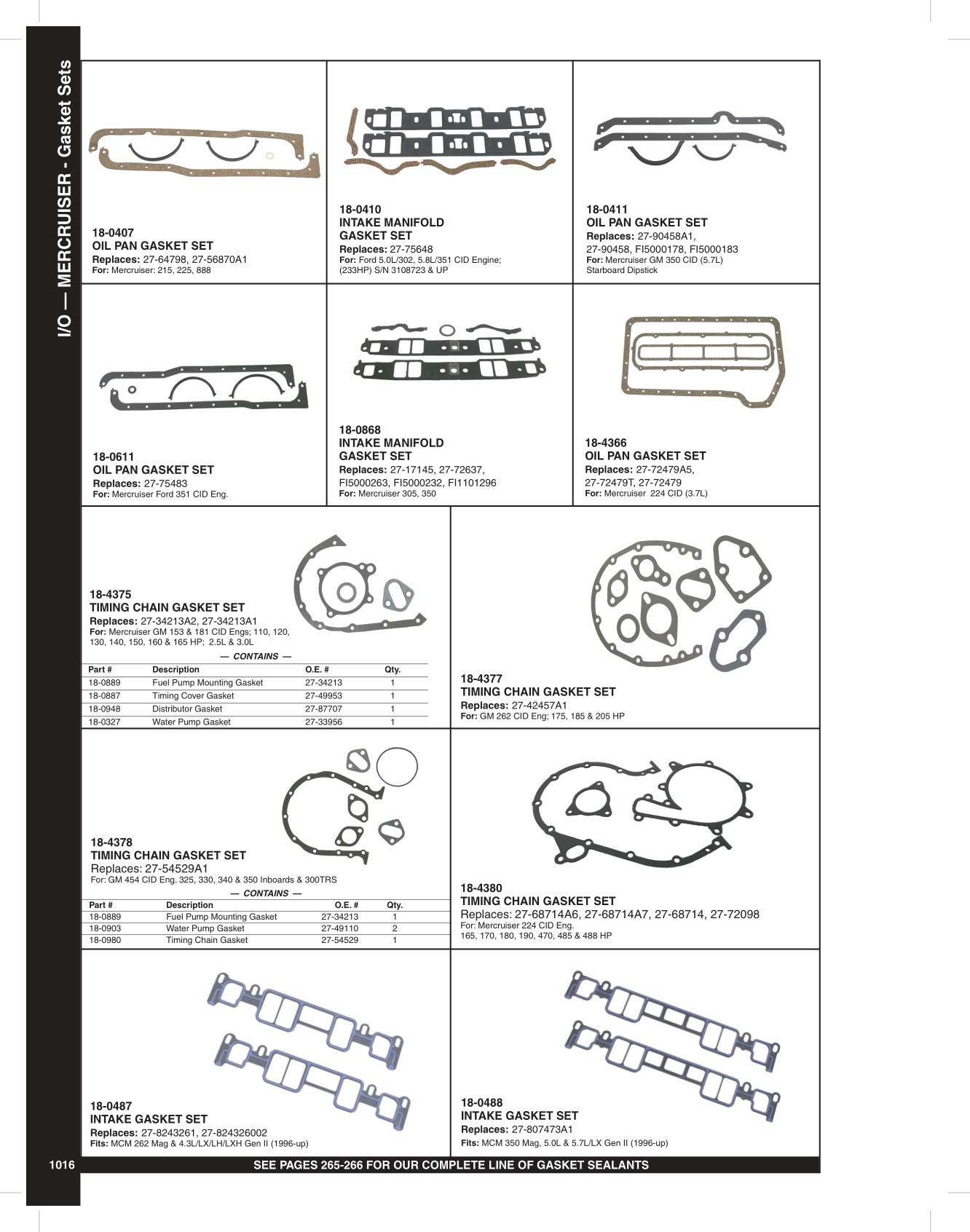 I/O — MERCRUISER - Gasket Sets

18-0407
OIL PAN GASKET SET
Replaces: 27-64798, 27-56870A1
For: Mercruiser: 215, 225, 888

18-0410
INTAKE MANIFOLD GASKET SET
Replaces: 27-75648
For: Ford 5.0L/302, 5.8L/351 CID Engine; (233HP) S/N 3108723 & UP

18-0411
OIL PAN GASKET SET
Replaces: 27-90458A1, 27-90458, FI5000178, FI5000183
For: Mercruiser GM 350 CID (5.7L) Starboard Dipstick

18-0611
OIL PAN GASKET SET
Replaces: 27-75483
For: Mercruiser Ford 351 CID Eng.

18-0868
INTAKE MANIFOLD GASKET SET
Replaces: 27-17145, 27-72637, FI5000263, FI5000232, FI1101296
For: Mercruiser 305, 350

18-4366
OIL PAN GASKET SET
Replaces: 27-72479A5, 27-72479T, 27-72479
For: Mercruiser 224 CID (3.7L)

18-4375
TIMING CHAIN GASKET SET
Replaces: 27-34213A2, 27-34213A1
For: Mercruiser GM 153 & 181 CID Engs; 110, 120, 130, 140, 150, 160 & 165 HP; 2.5L & 3.0L

— CONTAINS —

| Part # | Description | O.E. # | Qty. |
|---|---|---|---|
| 18-0889 | Fuel Pump Mounting Gasket | 27-34213 | 1 |
| 18-0887 | Timing Cover Gasket | 27-49953 | 1 |
| 18-0948 | Distributor Gasket | 27-87707 | 1 |
| 18-0327 | Water Pump Gasket | 27-33956 | 1 |

18-4377
TIMING CHAIN GASKET SET
Replaces: 27-42457A1
For: GM 262 CID Eng; 175, 185 & 205 HP

18-4378
TIMING CHAIN GASKET SET
Replaces: 27-54529A1
For: GM 454 CID Eng. 325, 330, 340 & 350 Inboards & 300TRS

— CONTAINS —

| Part # | Description | O.E. # | Qty. |
|---|---|---|---|
| 18-0889 | Fuel Pump Mounting Gasket | 27-34213 | 1 |
| 18-0903 | Water Pump Gasket | 27-49110 | 2 |
| 18-0980 | Timing Chain Gasket | 27-54529 | 1 |

18-4380
TIMING CHAIN GASKET SET
Replaces: 27-68714A6, 27-68714A7, 27-68714, 27-72098
For: Mercruiser 224 CID Eng.
165, 170, 180, 190, 470, 485 & 488 HP

18-0487
INTAKE GASKET SET
Replaces: 27-8243261, 27-824326002
Fits: MCM 262 Mag & 4.3L/LX/LH/LXH Gen II (1996-up)

18-0488
INTAKE GASKET SET
Replaces: 27-807473A1
Fits: MCM 350 Mag, 5.0L & 5.7L/LX Gen II (1996-up)

1016
SEE PAGES 265-266 FOR OUR COMPLETE LINE OF GASKET SEALANTS